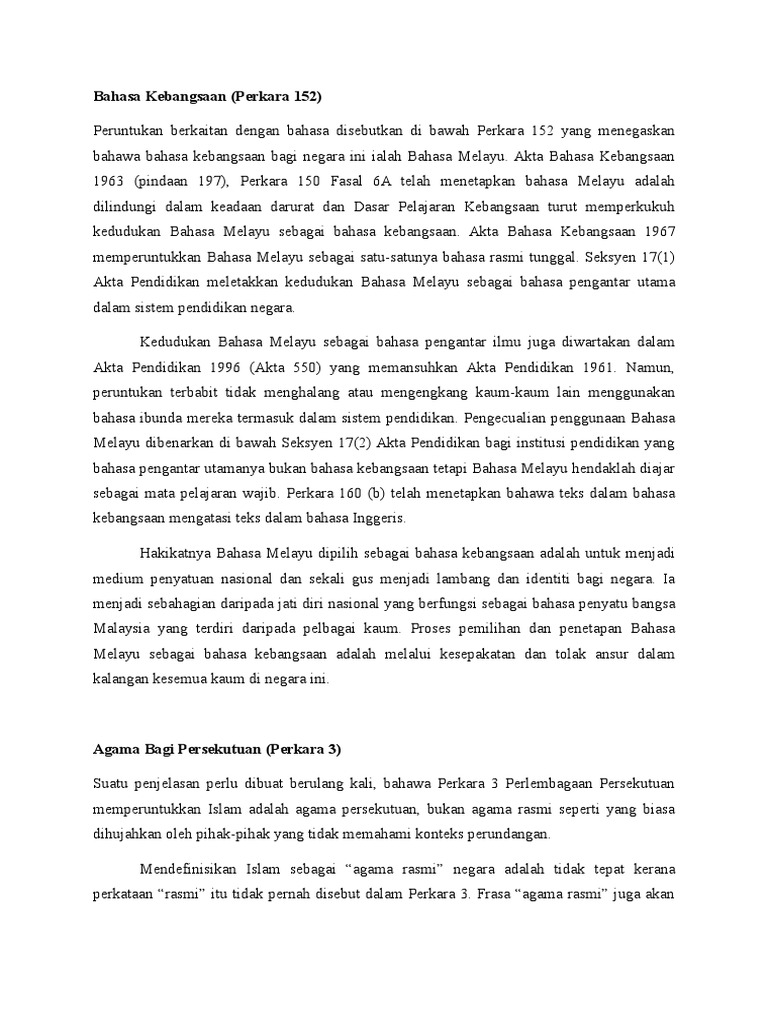 Bahasa Kebangsaan (Perkara 152)

Peruntukan berkaitan dengan bahasa disebutkan di bawah Perkara 152 yang menegaskan bahawa bahasa kebangsaan bagi negara ini ialah Bahasa Melayu. Akta Bahasa Kebangsaan 1963 (pindaan 197), Perkara 150 Fasal 6A telah menetapkan bahasa Melayu adalah dilindungi dalam keadaan darurat dan Dasar Pelajaran Kebangsaan turut memperkukuh kedudukan Bahasa Melayu sebagai bahasa kebangsaan. Akta Bahasa Kebangsaan 1967 memperuntukkan Bahasa Melayu sebagai satu-satunya bahasa rasmi tunggal. Seksyen 17(1) Akta Pendidikan meletakkan kedudukan Bahasa Melayu sebagai bahasa pengantar utama dalam sistem pendidikan negara.

Kedudukan Bahasa Melayu sebagai bahasa pengantar ilmu juga diwartakan dalam Akta Pendidikan 1996 (Akta 550) yang memansuhkan Akta Pendidikan 1961. Namun, peruntukan terbabit tidak menghalang atau mengengkang kaum-kaum lain menggunakan bahasa ibunda mereka termasuk dalam sistem pendidikan. Pengecualian penggunaan Bahasa Melayu dibenarkan di bawah Seksyen 17(2) Akta Pendidikan bagi institusi pendidikan yang bahasa pengantar utamanya bukan bahasa kebangsaan tetapi Bahasa Melayu hendaklah diajar sebagai mata pelajaran wajib. Perkara 160 (b) telah menetapkan bahawa teks dalam bahasa kebangsaan mengatasi teks dalam bahasa Inggeris.

Hakikatnya Bahasa Melayu dipilih sebagai bahasa kebangsaan adalah untuk menjadi medium penyatuan nasional dan sekali gus menjadi lambang dan identiti bagi negara. Ia menjadi sebahagian daripada jati diri nasional yang berfungsi sebagai bahasa penyatu bangsa Malaysia yang terdiri daripada pelbagai kaum. Proses pemilihan dan penetapan Bahasa Melayu sebagai bahasa kebangsaan adalah melalui kesepakatan dan tolak ansur dalam kalangan kesemua kaum di negara ini.

Agama Bagi Persekutuan (Perkara 3)

Suatu penjelasan perlu dibuat berulang kali, bahawa Perkara 3 Perlembagaan Persekutuan memperuntukkan Islam adalah agama persekutuan, bukan agama rasmi seperti yang biasa dihujahkan oleh pihak-pihak yang tidak memahami konteks perundangan.

Mendefinisikan Islam sebagai “agama rasmi” negara adalah tidak tepat kerana perkataan “rasmi” itu tidak pernah disebut dalam Perkara 3. Frasa “agama rasmi” juga akan